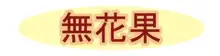 無花果